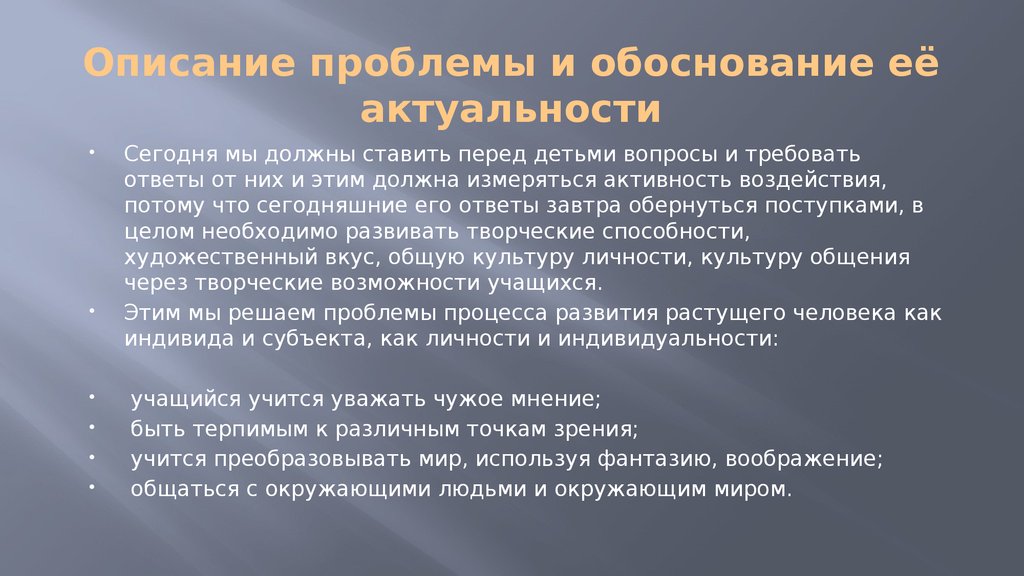 Описание проблемы и обоснование её актуальности

• Сегодня мы должны ставить перед детьми вопросы и требовать ответы от них и этим должна измеряться активность воздействия, потому что сегодняшние его ответы завтра обернуться поступками, в целом необходимо развивать творческие способности, художественный вкус, общую культуру личности, культуру общения через творческие возможности учащихся.
• Этим мы решаем проблемы процесса развития растущего человека как индивида и субъекта, как личности и индивидуальности:

• учащийся учится уважать чужое мнение;
• быть терпимым к различным точкам зрения;
• учится преобразовывать мир, используя фантазию, воображение;
• общаться с окружающими людьми и окружающим миром.